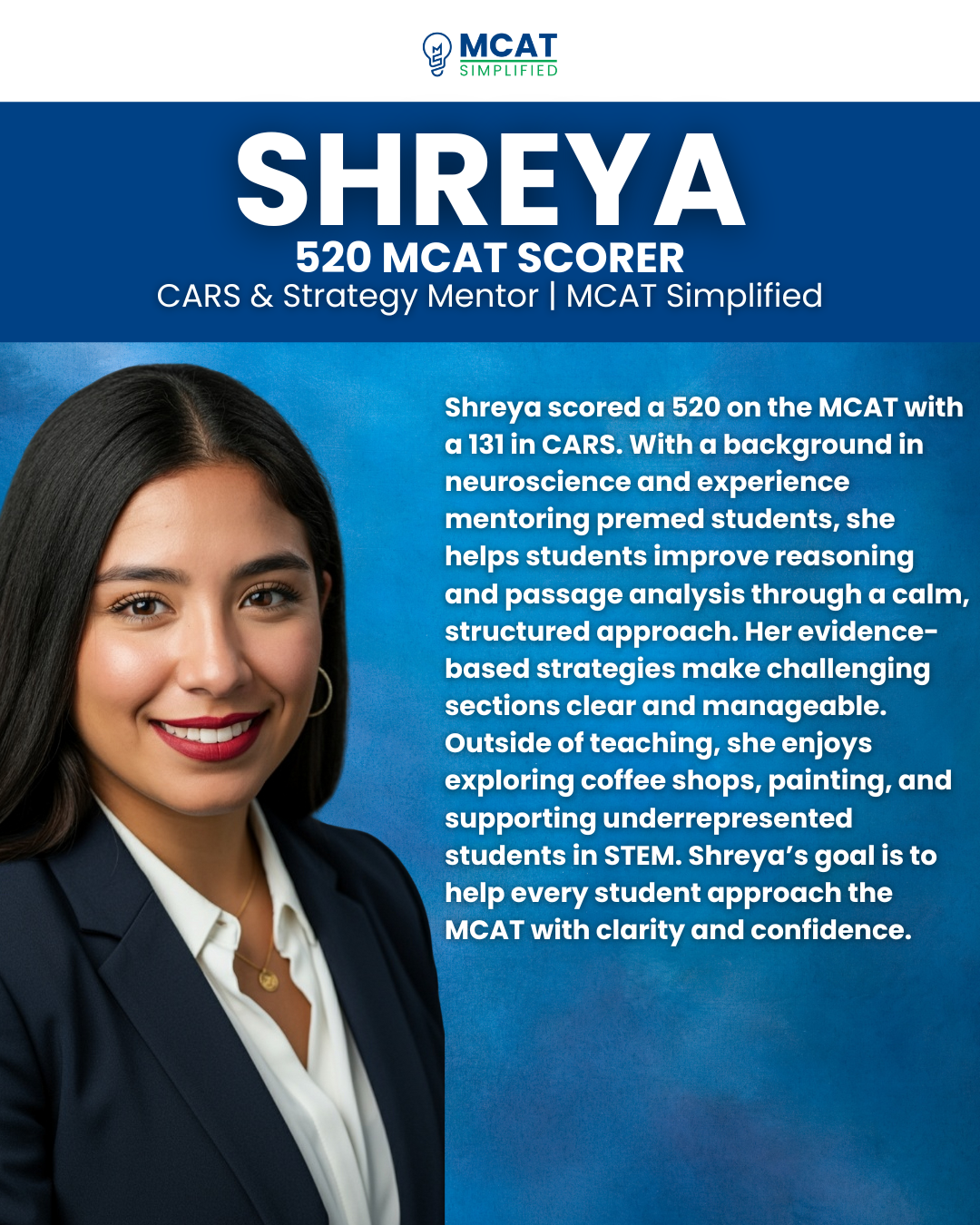 MCAT SIMPLIFIED

SHREYA
520 MCAT SCORER
CARS & Strategy Mentor | MCAT Simplified

Shreya scored a 520 on the MCAT with a 131 in CARS. With a background in neuroscience and experience mentoring premed students, she helps students improve reasoning and passage analysis through a calm, structured approach. Her evidence-based strategies make challenging sections clear and manageable. Outside of teaching, she enjoys exploring coffee shops, painting, and supporting underrepresented students in STEM. Shreya's goal is to help every student approach the MCAT with clarity and confidence.